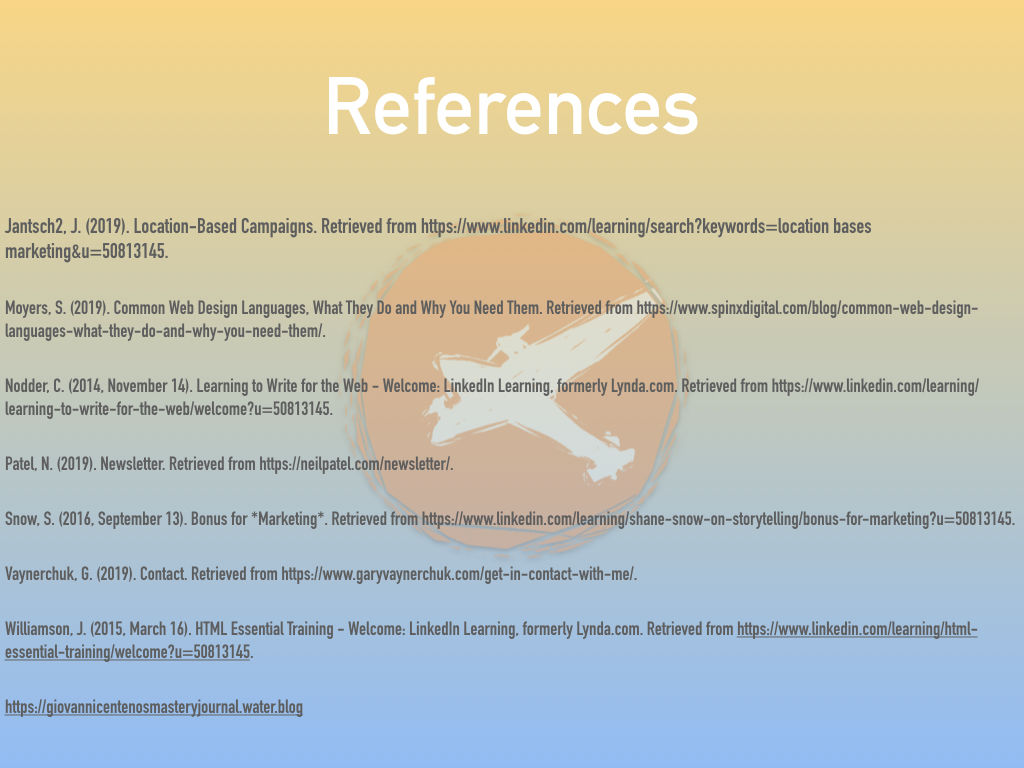 References

Jantsch2, J. (2019). Location-Based Campaigns. Retrieved from https://www.linkedin.com/learning/search?keywords=location bases marketing&u=50813145.

Moyers, S. (2019). Common Web Design Languages, What They Do and Why You Need Them. Retrieved from https://www.spinxdigital.com/blog/common-web-design-languages-what-they-do-and-why-you-need-them/.

Nodder, C. (2014, November 14). Learning to Write for the Web - Welcome: LinkedIn Learning, formerly Lynda.com. Retrieved from https://www.linkedin.com/learning/learning-to-write-for-the-web/welcome?u=50813145.

Patel, N. (2019). Newsletter. Retrieved from https://neilpatel.com/newsletter/.

Snow, S. (2016, September 13). Bonus for *Marketing*. Retrieved from https://www.linkedin.com/learning/shane-snow-on-storytelling/bonus-for-marketing?u=50813145.

Vaynerchuk, G. (2019). Contact. Retrieved from https://www.garyvaynerchuk.com/get-in-contact-with-me/.

Williamson, J. (2015, March 16). HTML Essential Training - Welcome: LinkedIn Learning, formerly Lynda.com. Retrieved from https://www.linkedin.com/learning/html-essential-training/welcome?u=50813145.

https://giovannicentenosmasteryjournal.water.blog